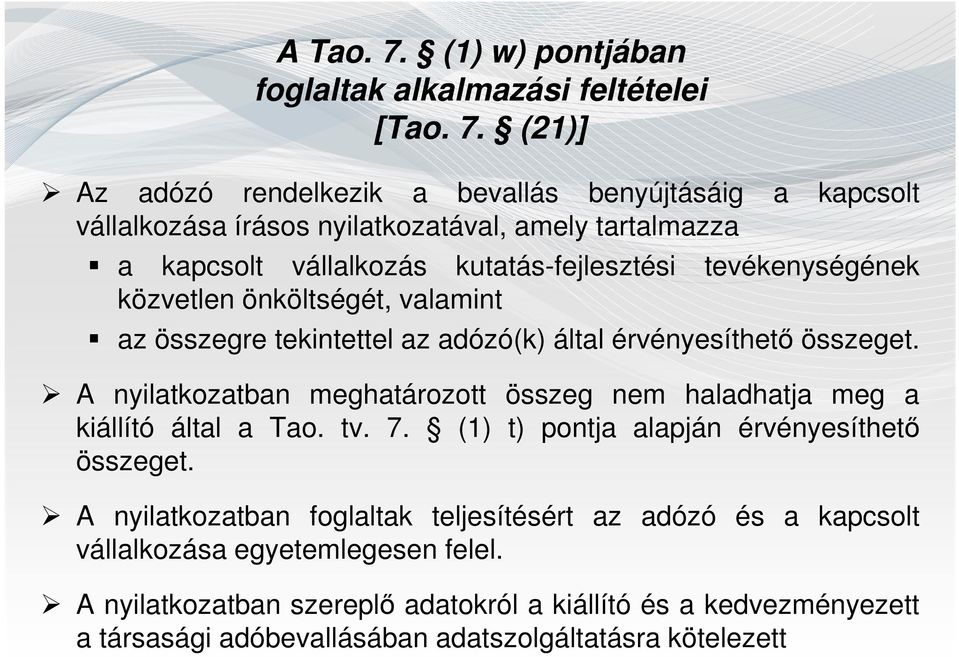 A Tao. 7. § (1) w) pontjában foglaltak alkalmazási feltételei [Tao. 7. § (21)]

➢ Az adózó rendelkezik a bevallás benyújtásáig a kapcsolt vállalkozása írásos nyilatkozatával, amely tartalmazza

▪ a kapcsolt vállalkozás kutatás-fejlesztési tevékenységének közvetlen önköltségét, valamint

▪ az összegre tekintettel az adózó(k) által érvényesíthető összeget.

➢ A nyilatkozatban meghatározott összeg nem haladhatja meg a kiállító által a Tao. tv. 7. § (1) t) pontja alapján érvényesíthető összeget.

➢ A nyilatkozatban foglaltak teljesítésért az adózó és a kapcsolt vállalkozása egyetemlegesen felel.

➢ A nyilatkozatban szereplő adatokról a kiállító és a kedvezményezett a társasági adóbevallásában adatszolgáltatásra kötelezett